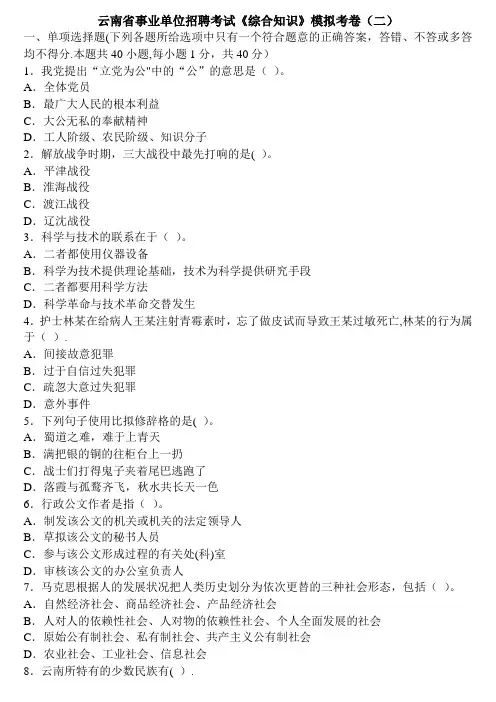 云南省事业单位招聘考试《综合知识》模拟考卷（二）

一、单项选择题(下列各题所给选项中只有一个符合题意的正确答案，答错、不答或多答均不得分.本题共 40 小题,每小题 1 分，共 40 分）

1．我党提出“立党为公"中的“公”的意思是（ ）。
A．全体党员
B．最广大人民的根本利益
C．大公无私的奉献精神
D．工人阶级、农民阶级、知识分子

2．解放战争时期，三大战役中最先打响的是( )。
A．平津战役
B．淮海战役
C．渡江战役
D．辽沈战役

3．科学与技术的联系在于（ ）。
A．二者都使用仪器设备
B．科学为技术提供理论基础，技术为科学提供研究手段
C．二者都要用科学方法
D．科学革命与技术革命交替发生

4．护士林某在给病人王某注射青霉素时，忘了做皮试而导致王某过敏死亡,林某的行为属于（ ）.
A．间接故意犯罪
B．过于自信过失犯罪
C．疏忽大意过失犯罪
D．意外事件

5．下列句子使用比拟修辞格的是( )。
A．蜀道之难，难于上青天
B．满把银的铜的往柜台上一扔
C．战士们打得鬼子夹着尾巴逃跑了
D．落霞与孤鹜齐飞，秋水共长天一色

6．行政公文作者是指（ ）。
A．制发该公文的机关或机关的法定领导人
B．草拟该公文的秘书人员
C．参与该公文形成过程的有关处(科)室
D．审核该公文的办公室负责人

7．马克思根据人的发展状况把人类历史划分为依次更替的三种社会形态，包括（ ）。
A．自然经济社会、商品经济社会、产品经济社会
B．人对人的依赖性社会、人对物的依赖性社会、个人全面发展的社会
C．原始公有制社会、私有制社会、共产主义公有制社会
D．农业社会、工业社会、信息社会

8．云南所特有的少数民族有( ).